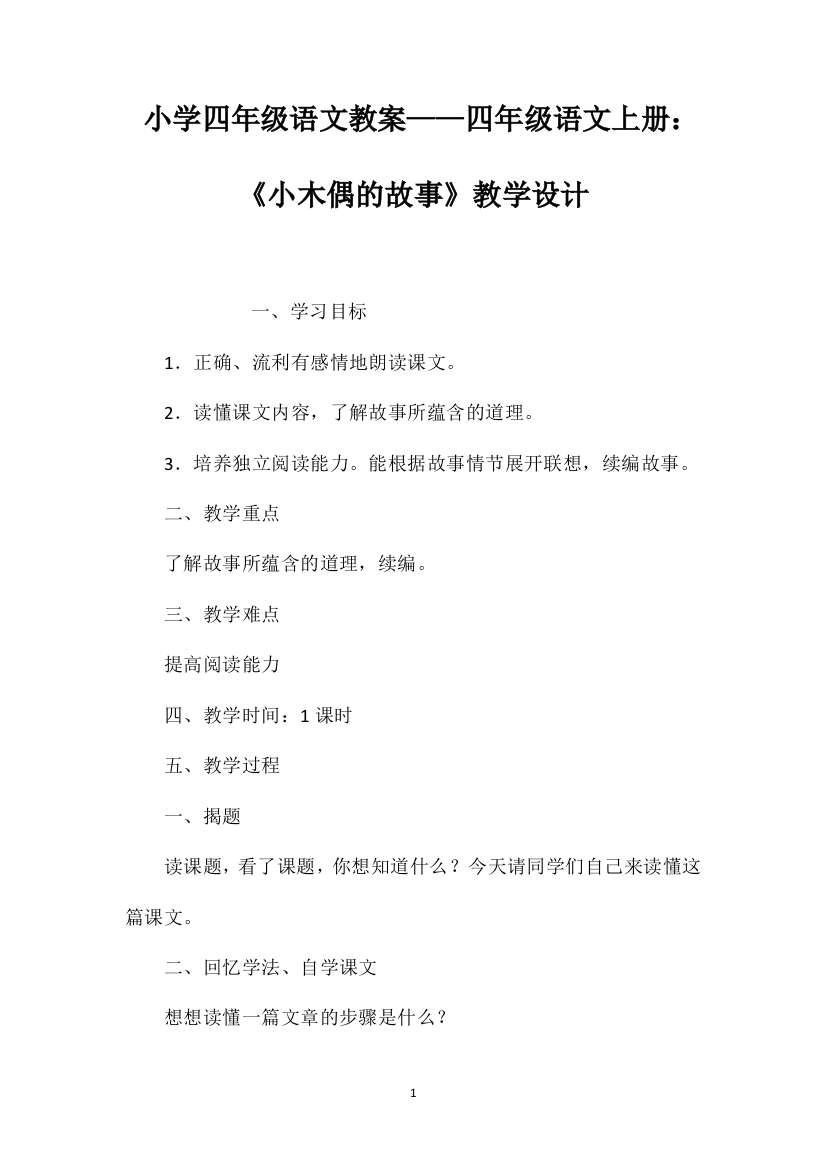 小学四年级语文教案——四年级语文上册：《小木偶的故事》教学设计

一、学习目标

1．正确、流利有感情地朗读课文。

2．读懂课文内容，了解故事所蕴含的道理。

3．培养独立阅读能力。能根据故事情节展开联想，续编故事。

二、教学重点

了解故事所蕴含的道理，续编。

三、教学难点

提高阅读能力

四、教学时间：1 课时

五、教学过程

一、揭题

读课题，看了课题，你想知道什么？今天请同学们自己来读懂这篇课文。

二、回忆学法、自学课文

想想读懂一篇文章的步骤是什么？

1